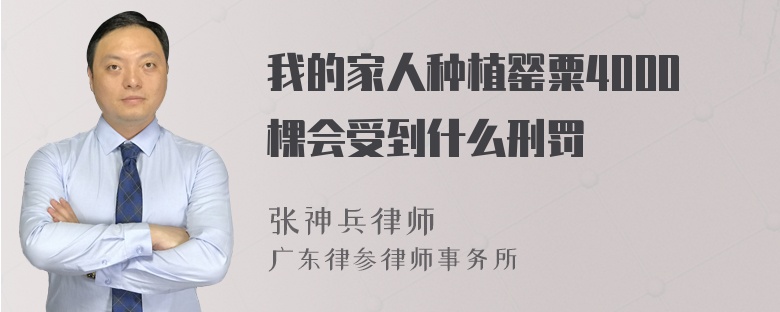 我的家人种植罂粟4000棵会受到什么刑罚

张神兵律师
广东律参律师事务所